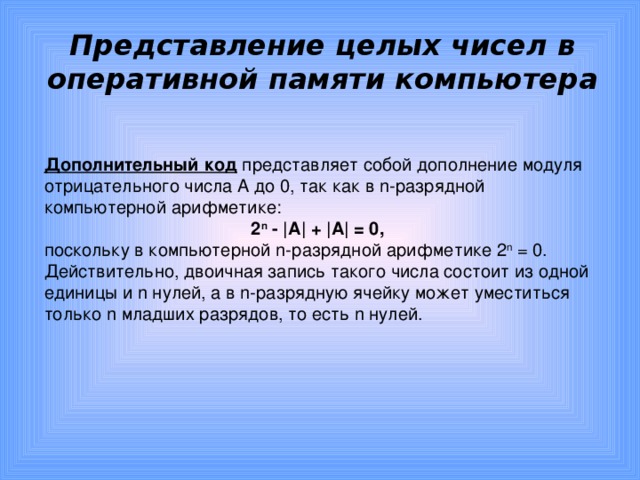 Представление целых чисел в оперативной памяти компьютера

Дополнительный код представляет собой дополнение модуля отрицательного числа А до 0, так как в n-разрядной компьютерной арифметике:

$2^n - |A| + |A| = 0,$

поскольку в компьютерной n-разрядной арифметике $2^n = 0$. Действительно, двоичная запись такого числа состоит из одной единицы и n нулей, а в n-разрядную ячейку может уместиться только n младших разрядов, то есть n нулей.